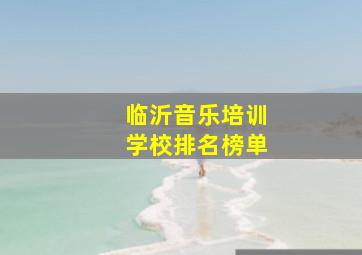 临沂音乐培训
学校排名榜单